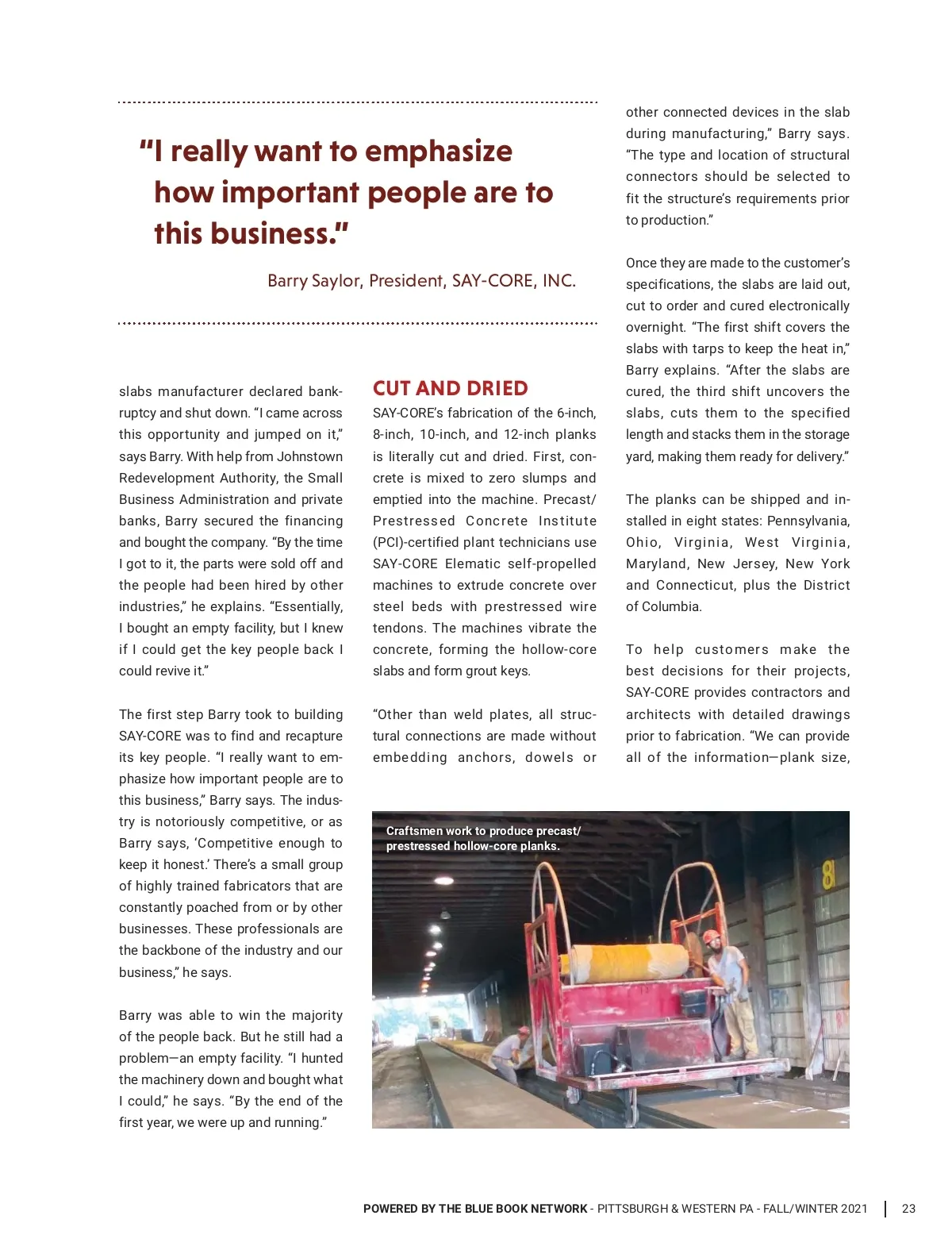 "I really want to emphasize how important people are to this business."

Barry Saylor, President, SAY-CORE, INC.

slabs manufacturer declared bankruptcy and shut down. "I came across this opportunity and jumped on it," says Barry. With help from Johnstown Redevelopment Authority, the Small Business Administration and private banks, Barry secured the financing and bought the company. "By the time I got to it, the parts were sold off and the people had been hired by other industries," he explains. "Essentially, I bought an empty facility, but I knew if I could get the key people back I could revive it."

The first step Barry took to building SAY-CORE was to find and recapture its key people. "I really want to emphasize how important people are to this business," Barry says. The industry is notoriously competitive, or as Barry says, 'Competitive enough to keep it honest.' There's a small group of highly trained fabricators that are constantly poached from or by other businesses. These professionals are the backbone of the industry and our business," he says.

Barry was able to win the majority of the people back. But he still had a problem—an empty facility. "I hunted the machinery down and bought what I could," he says. "By the end of the first year, we were up and running."

CUT AND DRIED

SAY-CORE's fabrication of the 6-inch, 8-inch, 10-inch, and 12-inch planks is literally cut and dried. First, concrete is mixed to zero slumps and emptied into the machine. Precast/Prestressed Concrete Institute (PCI)-certified plant technicians use SAY-CORE Elematic self-propelled machines to extrude concrete over steel beds with prestressed wire tendons. The machines vibrate the concrete, forming the hollow-core slabs and form grout keys.

"Other than weld plates, all structural connections are made without embedding anchors, dowels or other connected devices in the slab during manufacturing," Barry says. "The type and location of structural connectors should be selected to fit the structure's requirements prior to production."

Once they are made to the customer's specifications, the slabs are laid out, cut to order and cured electronically overnight. "The first shift covers the slabs with tarps to keep the heat in," Barry explains. "After the slabs are cured, the third shift uncovers the slabs, cuts them to the specified length and stacks them in the storage yard, making them ready for delivery."

The planks can be shipped and installed in eight states: Pennsylvania, Ohio, Virginia, West Virginia, Maryland, New Jersey, New York and Connecticut, plus the District of Columbia.

To help customers make the best decisions for their projects, SAY-CORE provides contractors and architects with detailed drawings prior to fabrication. "We can provide all of the information—plank size,

Craftsmen work to produce precast/prestressed hollow-core planks.

8

POWERED BY THE BLUE BOOK NETWORK - PITTSBURGH & WESTERN PA - FALL/WINTER 2021 | 23